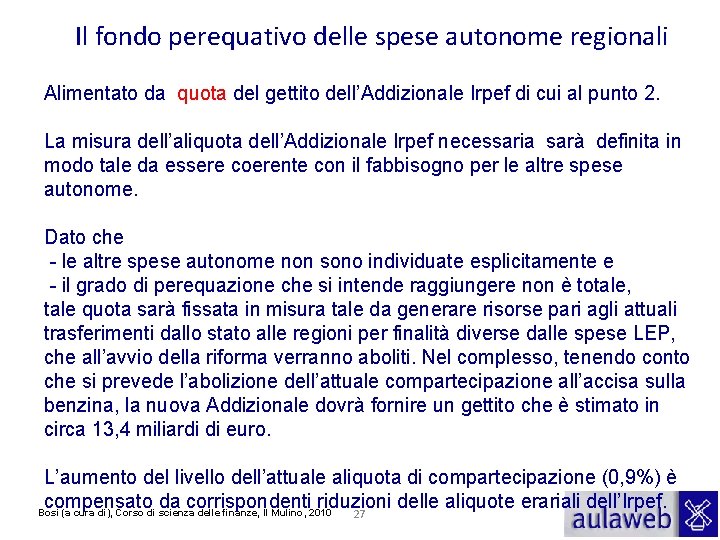 Il fondo perequativo delle spese autonome regionali

Alimentato da quota del gettito dell'Addizionale Irpef di cui al punto 2.

La misura dell'aliquota dell'Addizionale Irpef necessaria sarà definita in modo tale da essere coerente con il fabbisogno per le altre spese autonome.

Dato che
- le altre spese autonome non sono individuate esplicitamente e
- il grado di perequazione che si intende raggiungere non è totale,
tale quota sarà fissata in misura tale da generare risorse pari agli attuali trasferimenti dallo stato alle regioni per finalità diverse dalle spese LEP, che all'avvio della riforma verranno aboliti. Nel complesso, tenendo conto che si prevede l'abolizione dell'attuale compartecipazione all'accisa sulla benzina, la nuova Addizionale dovrà fornire un gettito che è stimato in circa 13,4 miliardi di euro.

L'aumento del livello dell'attuale aliquota di compartecipazione (0,9%) è compensato da corrispondenti riduzioni delle aliquote erariali dell'Irpef.

Bosi (a cura di), Corso di scienza delle finanze, Il Mulino, 2010 27

aulaweb